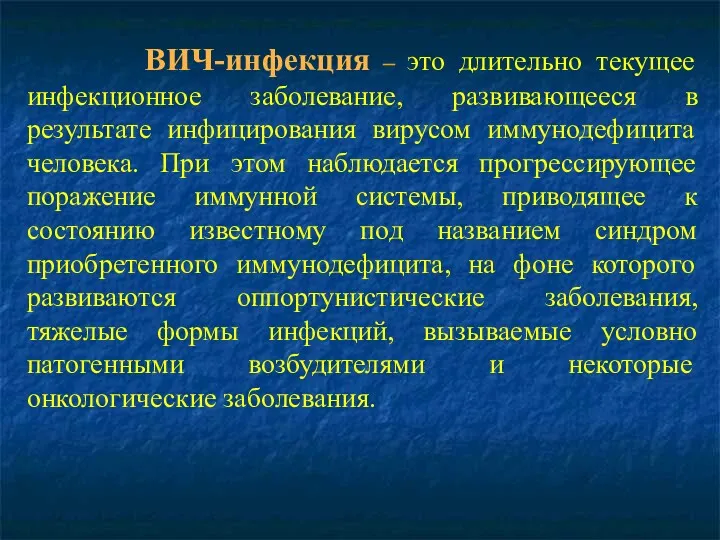 ВИЧ-инфекция – это длительно текущее инфекционное заболевание, развивающееся в результате инфицирования вирусом иммунодефицита человека. При этом наблюдается прогрессирующее поражение иммунной системы, приводящее к состоянию известному под названием синдром приобретенного иммунодефицита, на фоне которого развиваются оппортунистические заболевания, тяжелые формы инфекций, вызываемые условно патогенными возбудителями и некоторые онкологические заболевания.